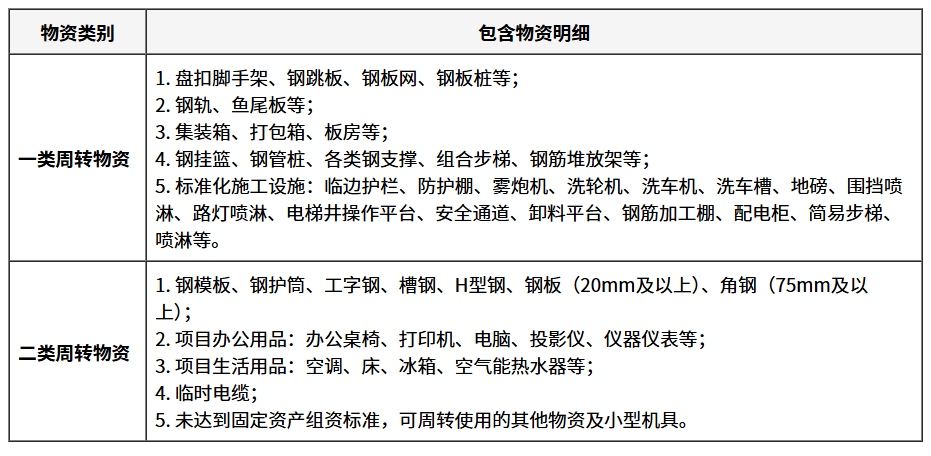 | 物资类别 | 包含物资明细 |
|---|---|
| 一类周转物资 | 1. 盘扣脚手架、钢跳板、钢板网、钢板桩等；<br>2. 钢轨、鱼尾板等；<br>3. 集装箱、打包箱、板房等；<br>4. 钢挂篮、钢管桩、各类钢支撑、组合步梯、钢筋堆放架等；<br>5. 标准化施工设施：临边护栏、防护棚、雾炮机、洗轮机、洗车机、洗车槽、地磅、围挡喷淋、路灯喷淋、电梯井操作平台、安全通道、卸料平台、钢筋加工棚、配电柜、简易步梯、喷淋等。 |
| 二类周转物资 | 1. 钢模板、钢护筒、工字钢、槽钢、H型钢、钢板（20mm及以上）、角钢（75mm及以上）；<br>2. 项目办公用品：办公桌椅、打印机、电脑、投影仪、仪器仪表等；<br>3. 项目生活用品：空调、床、冰箱、空气能热水器等；<br>4. 临时电缆；<br>5. 未达到固定资产组资标准，可周转使用的其他物资及小型机具。 |